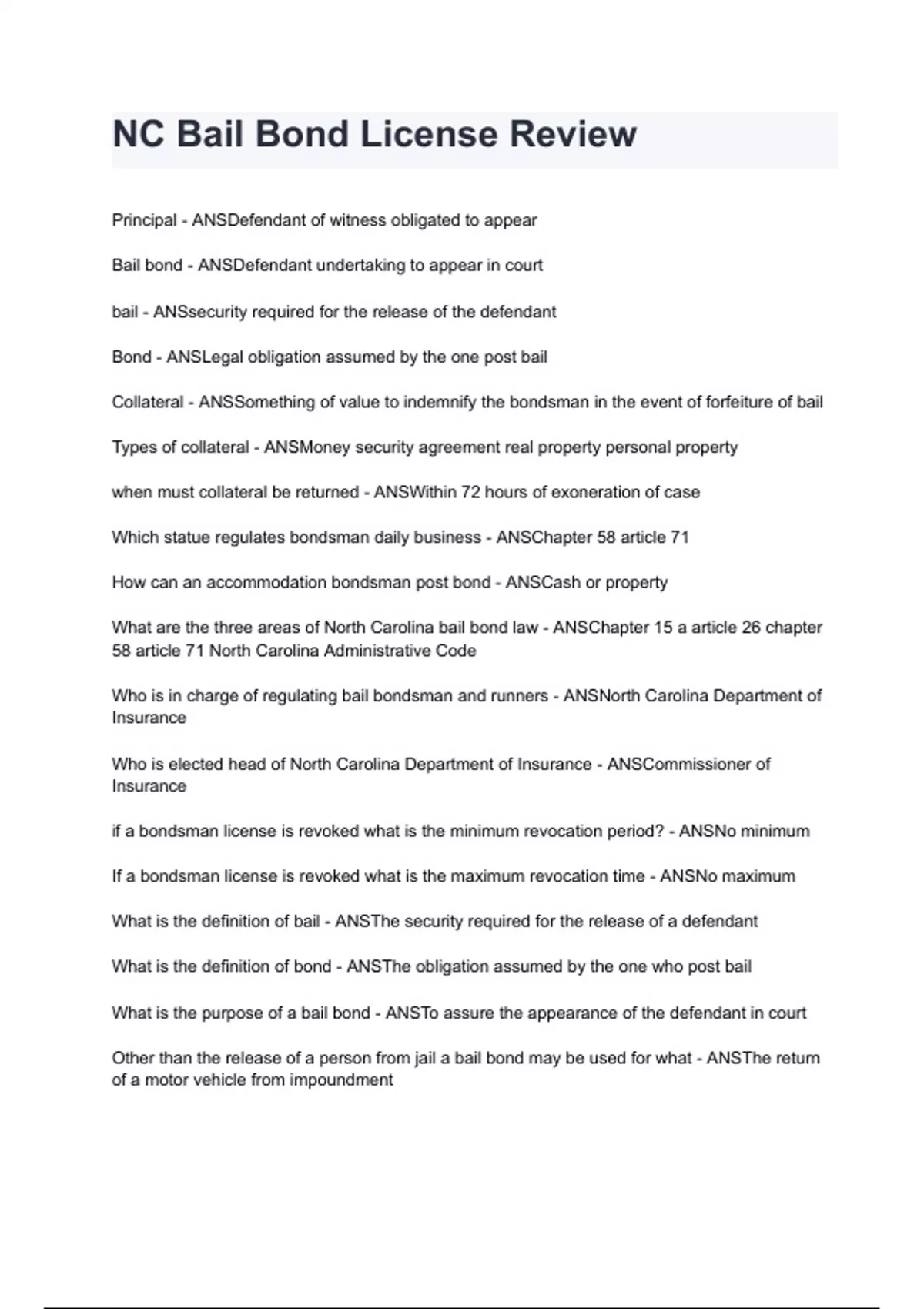 NC Bail Bond License Review

Principal - ANSDefendant of witness obligated to appear

Bail bond - ANSDefendant undertaking to appear in court

bail - ANSsecurity required for the release of the defendant

Bond - ANSLegal obligation assumed by the one post bail

Collateral - ANSSomething of value to indemnify the bondsman in the event of forfeiture of bail

Types of collateral - ANSMoney security agreement real property personal property

when must collateral be returned - ANSWithin 72 hours of exoneration of case

Which statue regulates bondsman daily business - ANSChapter 58 article 71

How can an accommodation bondsman post bond - ANSCash or property

What are the three areas of North Carolina bail bond law - ANSChapter 15 a article 26 chapter 58 article 71 North Carolina Administrative Code

Who is in charge of regulating bail bondsman and runners - ANSNorth Carolina Department of Insurance

Who is elected head of North Carolina Department of Insurance - ANSCommissioner of Insurance

if a bondsman license is revoked what is the minimum revocation period? - ANSNo minimum

If a bondsman license is revoked what is the maximum revocation time - ANSNo maximum

What is the definition of bail - ANSThe security required for the release of a defendant

What is the definition of bond - ANSThe obligation assumed by the one who post bail

What is the purpose of a bail bond - ANSTo assure the appearance of the defendant in court

Other than the release of a person from jail a bail bond may be used for what - ANSThe return of a motor vehicle from impoundment